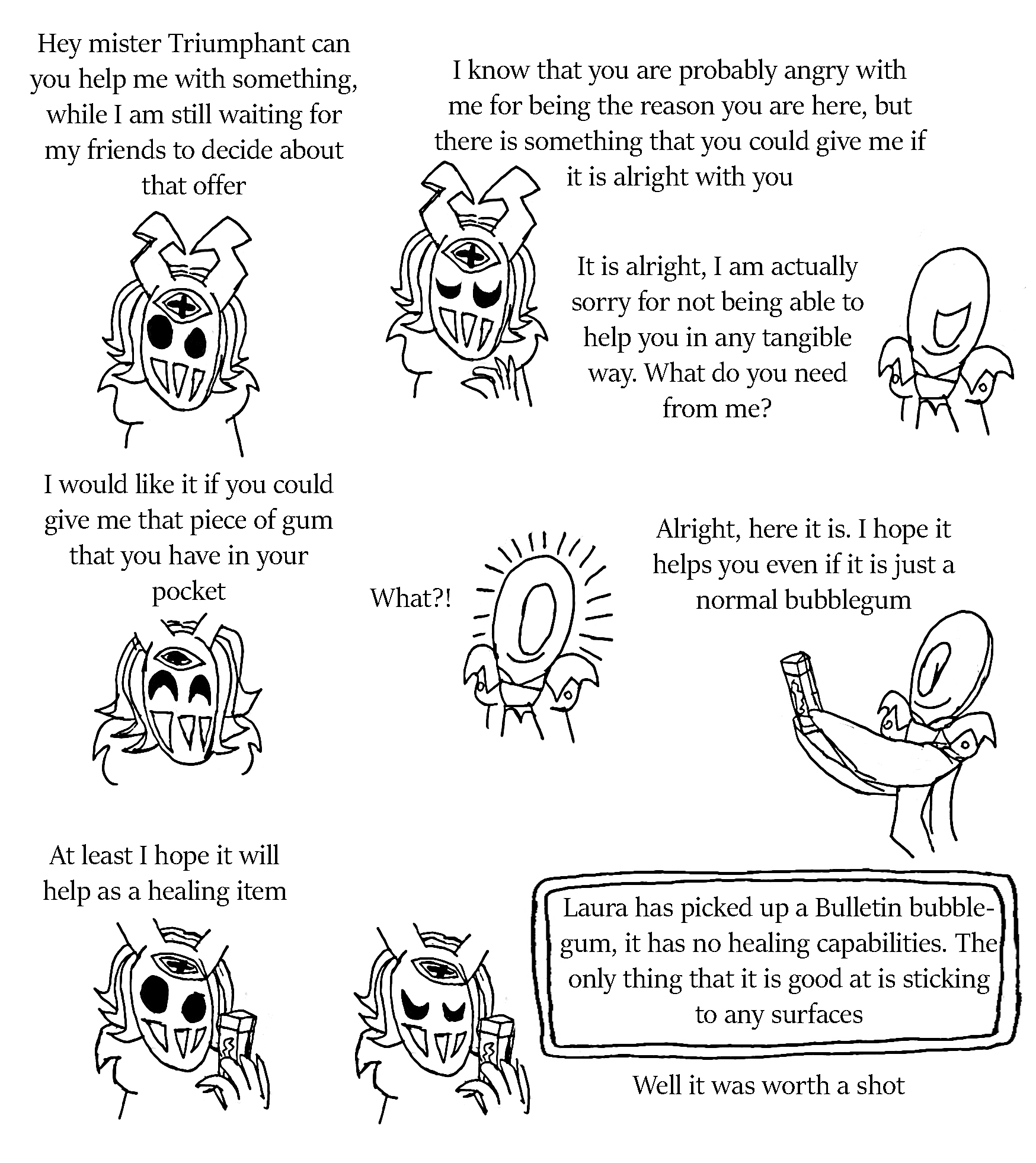 Hey mister Triumphant can you help me with something, while I am still waiting for my friends to decide about that offer

I know that you are probably angry with me for being the reason you are here, but there is something that you could give me if it is alright with you

It is alright, I am actually sorry for not being able to help you in any tangible way. What do you need from me?

I would like it if you could give me that piece of gum that you have in your pocket

What?!

Alright, here it is. I hope it helps you even if it is just a normal bubblegum

At least I hope it will help as a healing item

Laura has picked up a Bulletin bubblegum, it has no healing capabilities. The only thing that it is good at is sticking to any surfaces

Well it was worth a shot